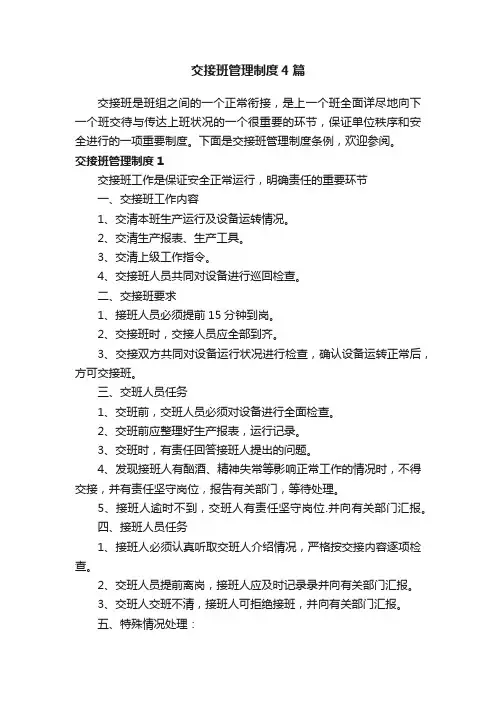 交接班管理制度4篇

交接班是班组之间的一个正常衔接，是上一个班全面详尽地向下一个班交待与传达上班状况的一个很重要的环节，保证单位秩序和安全进行的一项重要制度。下面是交接班管理制度条例，欢迎参阅。

交接班管理制度1

交接班工作是保证安全正常运行，明确责任的重要环节

一、交接班工作内容

1、交清本班生产运行及设备运转情况。

2、交清生产报表、生产工具。

3、交清上级工作指令。

4、交接班人员共同对设备进行巡回检查。

二、交接班要求

1、接班人员必须提前15分钟到岗。

2、交接班时，交接人员应全部到齐。

3、交接双方共同对设备运行状况进行检查，确认设备运转正常后，方可交接班。

三、交班人员任务

1、交班前，交班人员必须对设备进行全面检查。

2、交班前应整理好生产报表，运行记录。

3、交班时，有责任回答接班人提出的问题。

4、发现接班人有酗酒、精神失常等影响正常工作的情况时，不得交接，并有责任坚守岗位，报告有关部门，等待处理。

5、接班人逾时不到，交班人有责任坚守岗位.并向有关部门汇报。

四、接班人员任务

1、接班人必须认真听取交班人介绍情况，严格按交接内容逐项检查。

2、交班人员提前离岗，接班人应及时记录录并向有关部门汇报。

3、交班人交班不清，接班人可拒绝接班，并向有关部门汇报。

五、特殊情况处理：